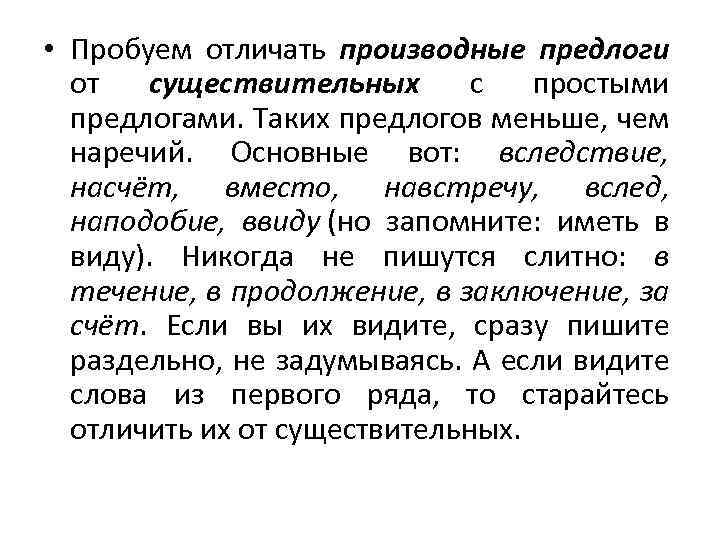 • Пробуем отличать производные предлоги от существительных с простыми предлогами. Таких предлогов меньше, чем наречий. Основные вот: вследствие, насчёт, вместо, навстречу, вслед, наподобие, ввиду (но запомните: иметь в виду). Никогда не пишутся слитно: в течение, в продолжение, в заключение, за счёт. Если вы их видите, сразу пишите раздельно, не задумываясь. А если видите слова из первого ряда, то старайтесь отличить их от существительных.